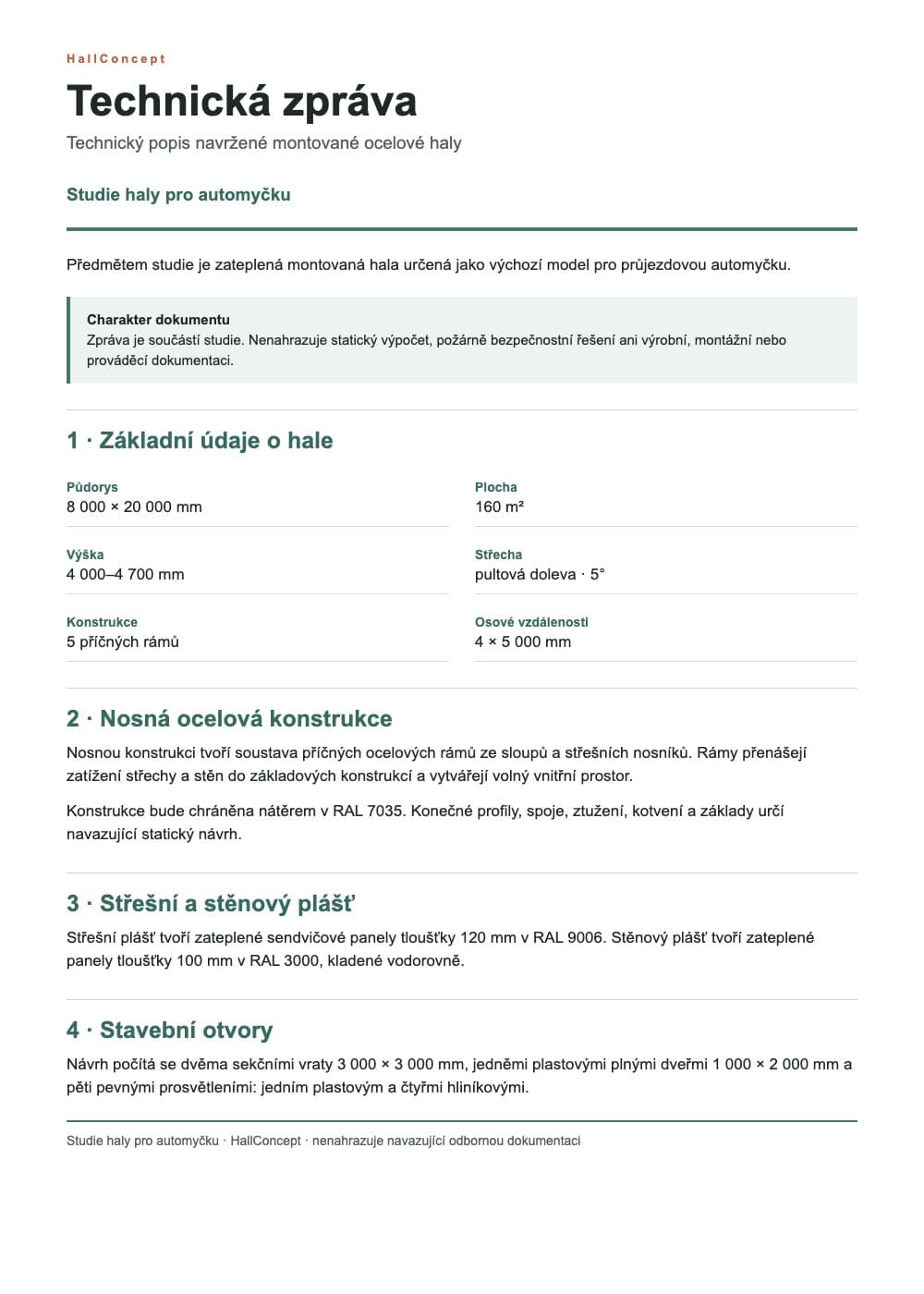 HallConcept

Technická zpráva

Technický popis navržené montované ocelové haly

Studie haly pro automyčku

Předmětem studie je zateplená montovaná hala určená jako výchozí model pro průjezdovou automyčku.

Charakter dokumentu
Zpráva je součástí studie. Nenahrazuje statický výpočet, požárně bezpečnostní řešení ani výrobní, montážní nebo prováděcí dokumentaci.

1 · Základní údaje o hale

Půdorys
8 000 × 20 000 mm

Výška
4 000–4 700 mm

Konstrukce
5 příčných rámů

Plocha
160 m²

Střecha
pultová doleva · 5°

Osové vzdálenosti
4 × 5 000 mm

2 · Nosná ocelová konstrukce

Nosnou konstrukci tvoří soustava příčných ocelových rámů ze sloupů a střešních nosníků. Rámy přenášejí zatížení střechy a stěn do základových konstrukcí a vytvářejí volný vnitřní prostor.

Konstrukce bude chráněna nátěrem v RAL 7035. Konečné profily, spoje, ztužení, kotvení a základy určí navazující statický návrh.

3 · Střešní a stěnový plášť

Střešní plášť tvoří zateplené sendvičové panely tloušťky 120 mm v RAL 9006. Stěnový plášť tvoří zateplené panely tloušťky 100 mm v RAL 3000, kladené vodorovně.

4 · Stavební otvory

Návrh počítá se dvěma sekčními vraty 3 000 × 3 000 mm, jedněmi plastovými plnými dveřmi 1 000 × 2 000 mm a pěti pevnými prosvětleními: jedním plastovým a čtyřmi hliníkovými.

Studie haly pro automyčku · HallConcept · nenahrazuje navazující odbornou dokumentaci